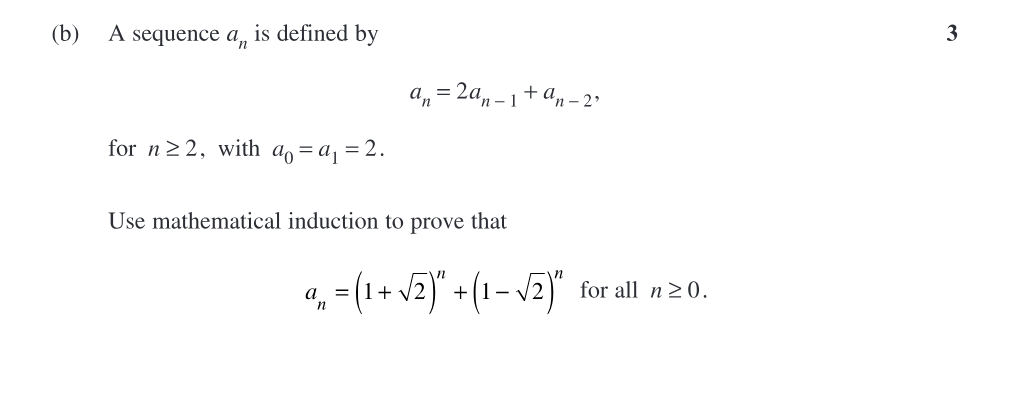 (b) A sequence $a_n$ is defined by

3

$a_n = 2a_{n-1} + a_{n-2}$,

for $n \geq 2$, with $a_0 = a_1 = 2$.

Use mathematical induction to prove that

$a_n = \left(1+\sqrt{2}\right)^n + \left(1-\sqrt{2}\right)^n$ for all $n \geq 0$.